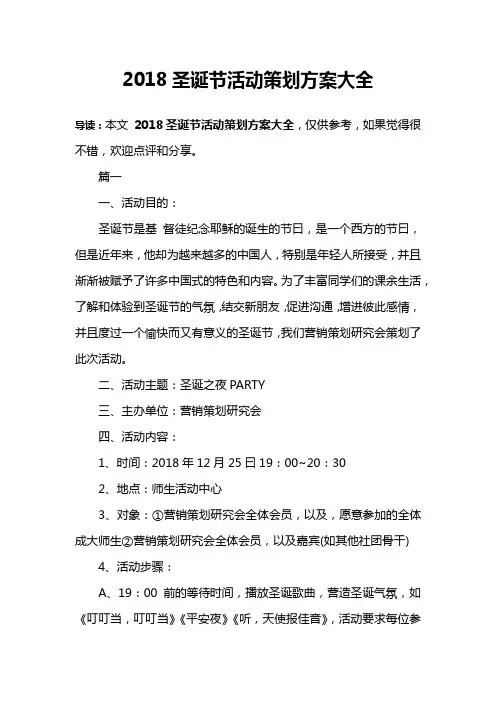 2018 圣诞节活动策划方案大全

导读：本文 2018 圣诞节活动策划方案大全，仅供参考，如果觉得很不错，欢迎点评和分享。

篇一

一、活动目的：

圣诞节是基 督徒纪念耶稣的诞生的节日，是一个西方的节日，但是近年来，他却为越来越多的中国人，特别是年轻人所接受，并且渐渐被赋予了许多中国式的特色和内容。为了丰富同学们的课余生活，了解和体验到圣诞节的气氛，结交新朋友，促进沟通，增进彼此感情，并且度过一个愉快而又有意义的圣诞节，我们营销策划研究会策划了此次活动。

二、活动主题：圣诞之夜 PARTY

三、主办单位：营销策划研究会

四、活动内容：

1、时间：2018 年 12 月 25 日 19：00~20：30

2、地点：师生活动中心

3、对象：①营销策划研究会全体会员，以及，愿意参加的全体成大师生②营销策划研究会全体会员，以及嘉宾(如其他社团骨干)

4、活动步骤：

A、19：00 前的等待时间，播放圣诞歌曲，营造圣诞气氛，如《叮叮当，叮叮当》《平安夜》《听，天使报佳音》，活动要求每位参